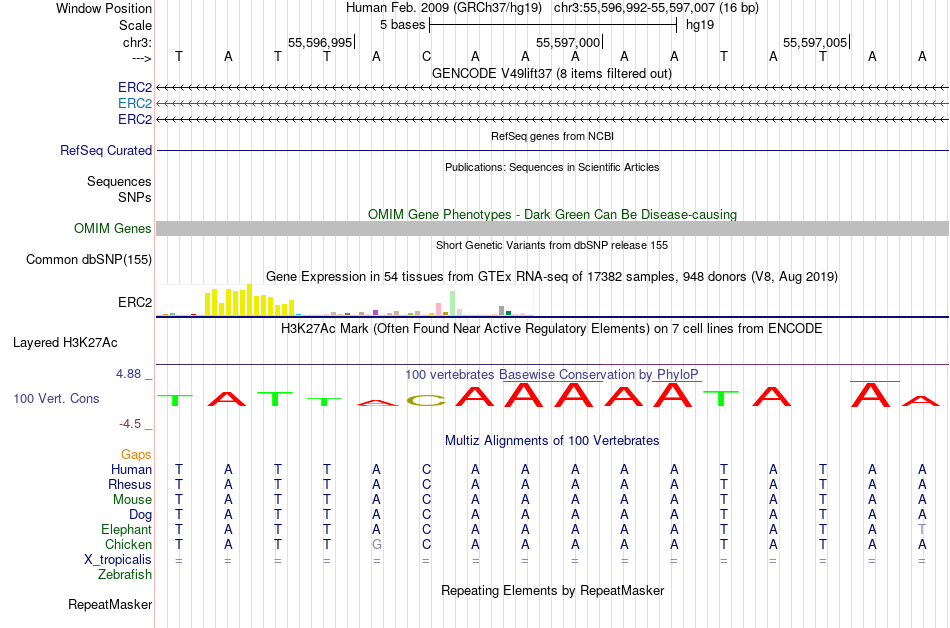 Window Position Human Feb. 2009 (GRCh37/hg19) chr3:55,596,992-55,597,007 (16 bp)
Scale 5 bases hg19
chr3: 55,596,995 55,597,000 55,597,005
---> T A T T A C A A A A A T A T A A
GENCODE V49lift37 (8 items filtered out)
ERC2
ERC2
ERC2
RefSeq genes from NCBI
RefSeq Curated
Publications: Sequences in Scientific Articles
Sequences
SNPs
OMIM Gene Phenotypes - Dark Green Can Be Disease-causing
OMIM Genes
Short Genetic Variants from dbSNP release 155
Common dbSNP(155)
Gene Expression in 54 tissues from GTEx RNA-seq of 17382 samples, 948 donors (V8, Aug 2019)
ERC2
H3K27Ac Mark (Often Found Near Active Regulatory Elements) on 7 cell lines from ENCODE
Layered H3K27Ac
4.88 _ 100 vertebrates Basewise Conservation by PhyloP
100 Vert. Cons T A T T A C A A A A A T A A A
-4.5 _
Multiz Alignments of 100 Vertebrates
Gaps
Human T A T T A C A A A A A T A T A A
Rhesus T A T T A C A A A A A T A T A A
Mouse T A T T A C A A A A A T A T A A
Dog T A T T A C A A A A A T A T A A
Elephant T A T T A C A A A A A T A T A T
Chicken T A T T G C A A A A A T A T A A
X_tropicalis = = = = = = = = = = = = = = = =
Zebrafish
Repeating Elements by RepeatMasker
RepeatMasker